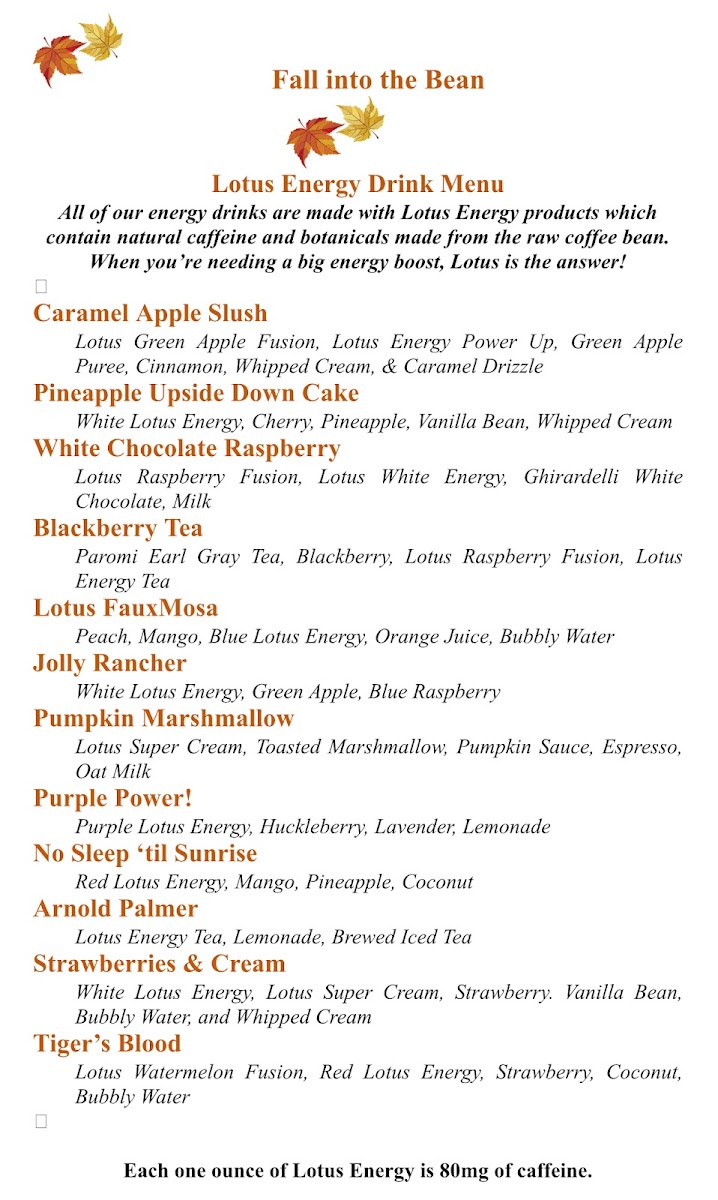 Fall into the Bean

Lotus Energy Drink Menu

All of our energy drinks are made with Lotus Energy products which contain natural caffeine and botanicals made from the raw coffee bean. When you're needing a big energy boost, Lotus is the answer!

Caramel Apple Slush
Lotus Green Apple Fusion, Lotus Energy Power Up, Green Apple Puree, Cinnamon, Whipped Cream, & Caramel Drizzle

Pineapple Upside Down Cake
White Lotus Energy, Cherry, Pineapple, Vanilla Bean, Whipped Cream

White Chocolate Raspberry
Lotus Raspberry Fusion, Lotus White Energy, Ghirardelli White Chocolate, Milk

Blackberry Tea
Paromi Earl Gray Tea, Blackberry, Lotus Raspberry Fusion, Lotus Energy Tea

Lotus FauxMosa
Peach, Mango, Blue Lotus Energy, Orange Juice, Bubbly Water

Jolly Rancher
White Lotus Energy, Green Apple, Blue Raspberry

Pumpkin Marshmallow
Lotus Super Cream, Toasted Marshmallow, Pumpkin Sauce, Espresso, Oat Milk

Purple Power!
Purple Lotus Energy, Huckleberry, Lavender, Lemonade

No Sleep 'til Sunrise
Red Lotus Energy, Mango, Pineapple, Coconut

Arnold Palmer
Lotus Energy Tea, Lemonade, Brewed Iced Tea

Strawberries & Cream
White Lotus Energy, Lotus Super Cream, Strawberry. Vanilla Bean, Bubbly Water, and Whipped Cream

Tiger's Blood
Lotus Watermelon Fusion, Red Lotus Energy, Strawberry, Coconut, Bubbly Water

Each one ounce of Lotus Energy is 80mg of caffeine.